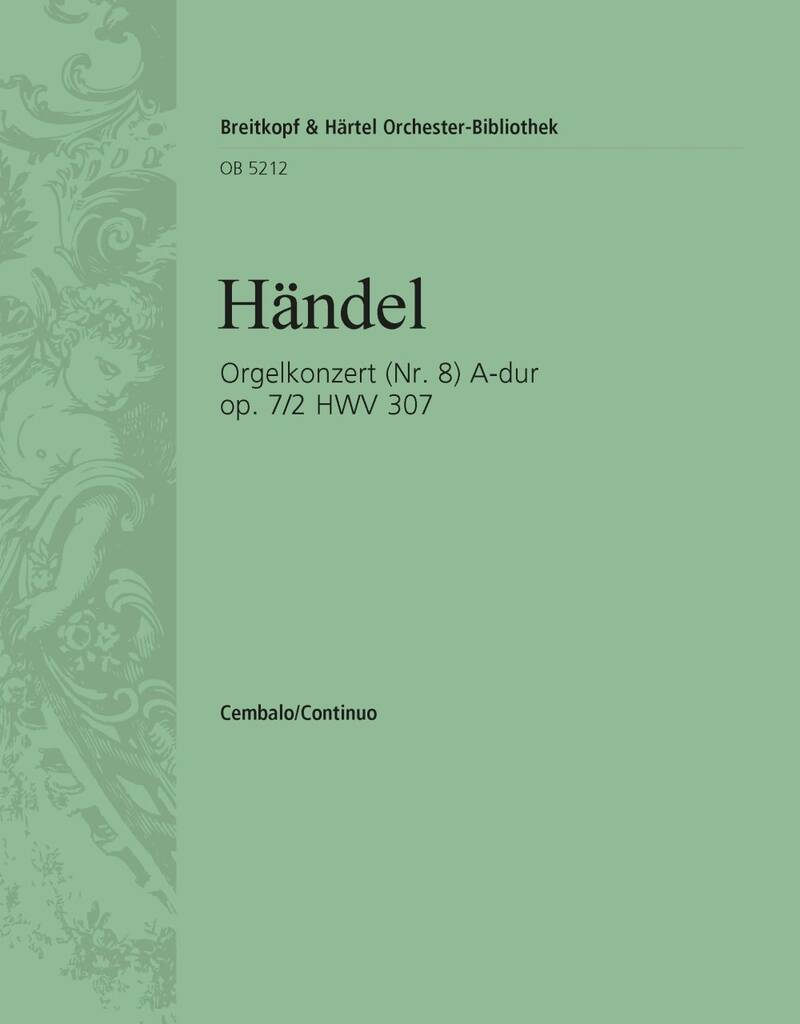 Breitkopf & Härtel Orchester-Bibliothek

OB 5212

Händel

Orgelkonzert (Nr. 8) A-dur
op. 7/2 HWV 307

Cembalo/Continuo